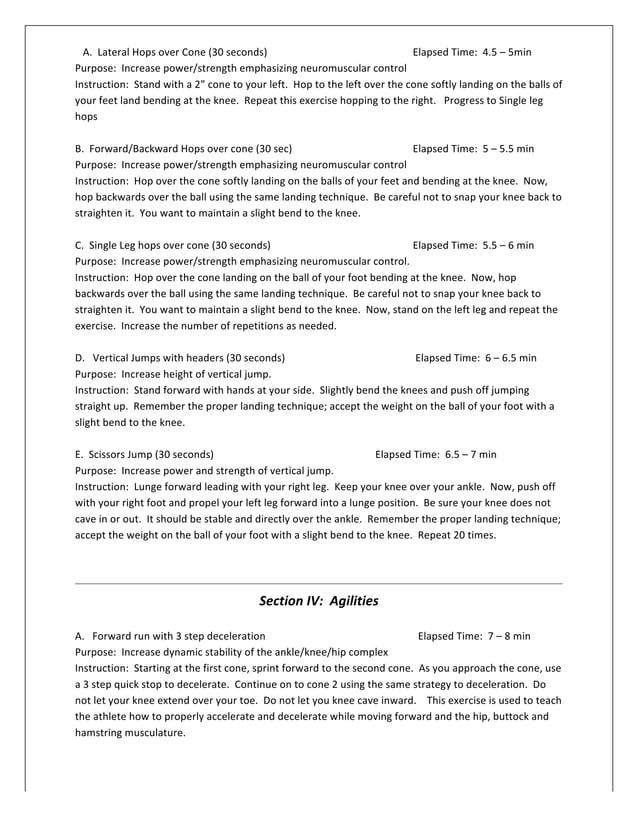 A. Lateral Hops over Cone (30 seconds) Elapsed Time: 4.5 – 5min
Purpose: Increase power/strength emphasizing neuromuscular control
Instruction: Stand with a 2" cone to your left. Hop to the left over the cone softly landing on the balls of your feet land bending at the knee. Repeat this exercise hopping to the right. Progress to Single leg hops

B. Forward/Backward Hops over cone (30 sec) Elapsed Time: 5 – 5.5 min
Purpose: Increase power/strength emphasizing neuromuscular control
Instruction: Hop over the cone softly landing on the balls of your feet and bending at the knee. Now, hop backwards over the ball using the same landing technique. Be careful not to snap your knee back to straighten it. You want to maintain a slight bend to the knee.

C. Single Leg hops over cone (30 seconds) Elapsed Time: 5.5 – 6 min
Purpose: Increase power/strength emphasizing neuromuscular control.
Instruction: Hop over the cone landing on the ball of your foot bending at the knee. Now, hop backwards over the ball using the same landing technique. Be careful not to snap your knee back to straighten it. You want to maintain a slight bend to the knee. Now, stand on the left leg and repeat the exercise. Increase the number of repetitions as needed.

D. Vertical Jumps with headers (30 seconds) Elapsed Time: 6 – 6.5 min
Purpose: Increase height of vertical jump.
Instruction: Stand forward with hands at your side. Slightly bend the knees and push off jumping straight up. Remember the proper landing technique; accept the weight on the ball of your foot with a slight bend to the knee.

E. Scissors Jump (30 seconds) Elapsed Time: 6.5 – 7 min
Purpose: Increase power and strength of vertical jump.
Instruction: Lunge forward leading with your right leg. Keep your knee over your ankle. Now, push off with your right foot and propel your left leg forward into a lunge position. Be sure your knee does not cave in or out. It should be stable and directly over the ankle. Remember the proper landing technique; accept the weight on the ball of your foot with a slight bend to the knee. Repeat 20 times.

Section IV: Agilities

A. Forward run with 3 step deceleration Elapsed Time: 7 – 8 min
Purpose: Increase dynamic stability of the ankle/knee/hip complex
Instruction: Starting at the first cone, sprint forward to the second cone. As you approach the cone, use a 3 step quick stop to decelerate. Continue on to cone 2 using the same strategy to deceleration. Do not let your knee extend over your toe. Do not let you knee cave inward. This exercise is used to teach the athlete how to properly accelerate and decelerate while moving forward and the hip, buttock and hamstring musculature.